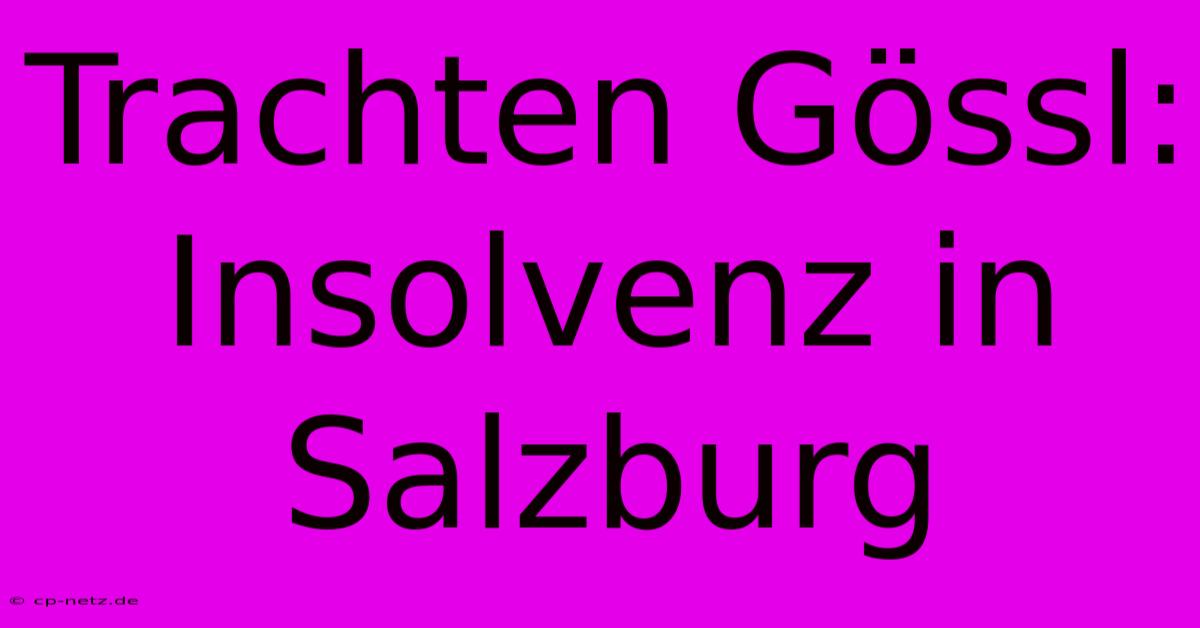 Trachten Gössl: Insolvenz in Salzburg

© cp-netz.de